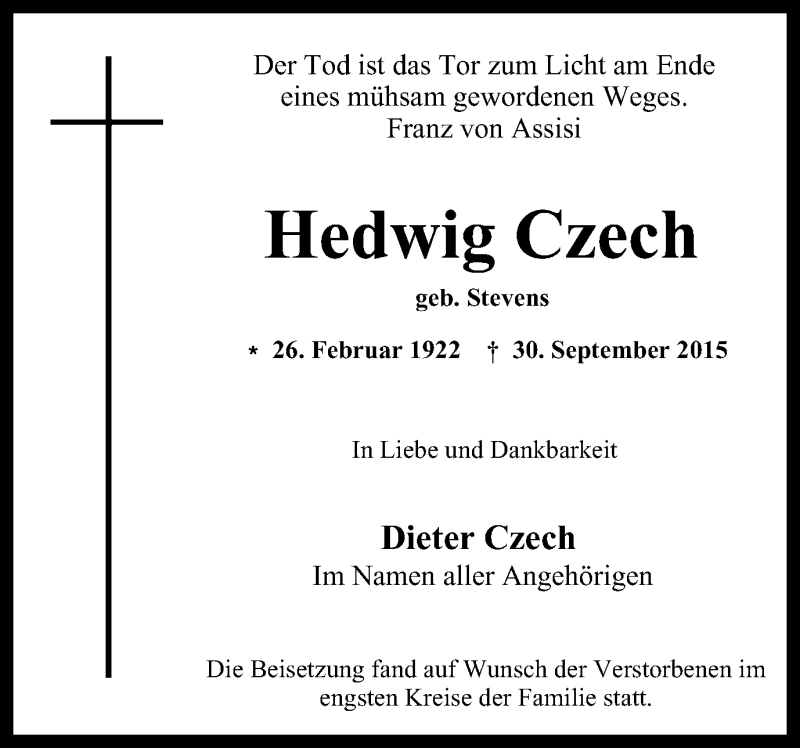 Der Tod ist das Tor zum Licht am Ende eines mühsam gewordenen Weges.
Franz von Assisi

Hedwig Czech

geb. Stevens

* 26. Februar 1922 † 30. September 2015

In Liebe und Dankbarkeit

Dieter Czech
Im Namen aller Angehörigen

Die Beisetzung fand auf Wunsch der Verstorbenen im engsten Kreise der Familie statt.